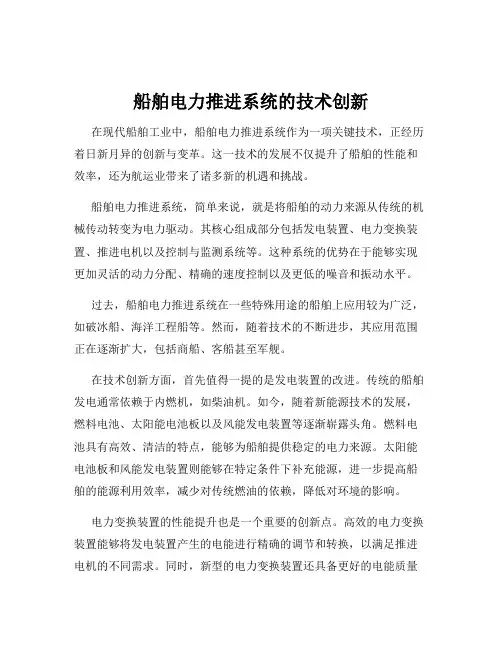 船舶电力推进系统的技术创新

在现代船舶工业中，船舶电力推进系统作为一项关键技术，正经历着日新月异的创新与变革。这一技术的发展不仅提升了船舶的性能和效率，还为航运业带来了诸多新的机遇和挑战。

船舶电力推进系统，简单来说，就是将船舶的动力来源从传统的机械传动转变为电力驱动。其核心组成部分包括发电装置、电力变换装置、推进电机以及控制与监测系统等。这种系统的优势在于能够实现更加灵活的动力分配、精确的速度控制以及更低的噪音和振动水平。

过去，船舶电力推进系统在一些特殊用途的船舶上应用较为广泛，如破冰船、海洋工程船等。然而，随着技术的不断进步，其应用范围正在逐渐扩大，包括商船、客船甚至军舰。

在技术创新方面，首先值得一提的是发电装置的改进。传统的船舶发电通常依赖于内燃机，如柴油机。如今，随着新能源技术的发展，燃料电池、太阳能电池板以及风能发电装置等逐渐崭露头角。燃料电池具有高效、清洁的特点，能够为船舶提供稳定的电力来源。太阳能电池板和风能发电装置则能够在特定条件下补充能源，进一步提高船舶的能源利用效率，减少对传统燃油的依赖，降低对环境的影响。

电力变换装置的性能提升也是一个重要的创新点。高效的电力变换装置能够将发电装置产生的电能进行精确的调节和转换，以满足推进电机的不同需求。同时，新型的电力变换装置还具备更好的电能质量